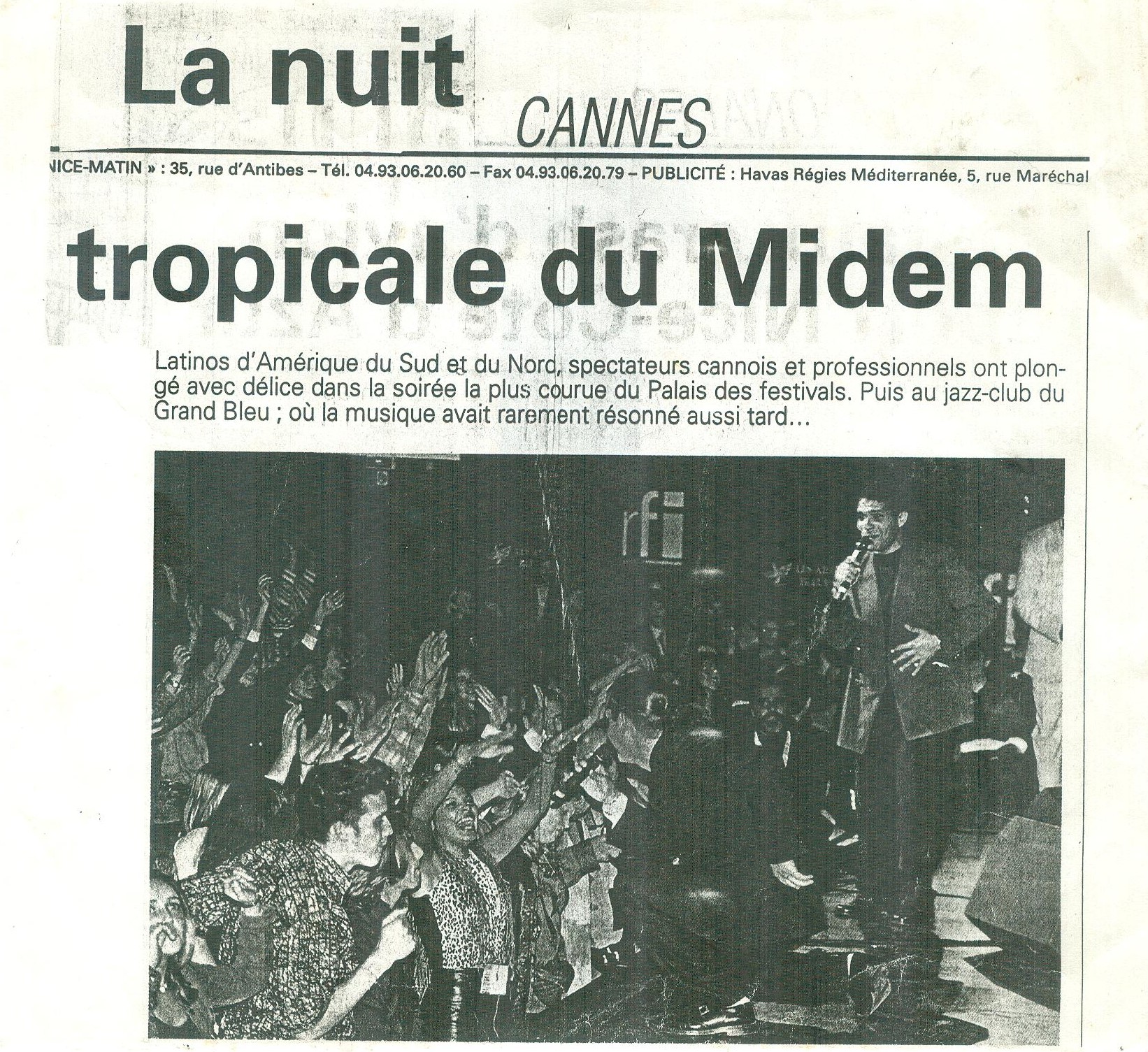 La nuit

CANNES

NICE-MATIN » : 35, rue d'Antibes – Tél. 04.93.06.20.60 – Fax 04.93.06.20.79 – PUBLICITÉ : Havas Régies Méditerranée, 5, rue Maréchal

tropicale du Midem

Latinos d'Amérique du Sud et du Nord, spectateurs cannois et professionnels ont plongé avec délice dans la soirée la plus courue du Palais des festivals. Puis au jazz-club du Grand Bleu ; où la musique avait rarement résonné aussi tard...

rfi